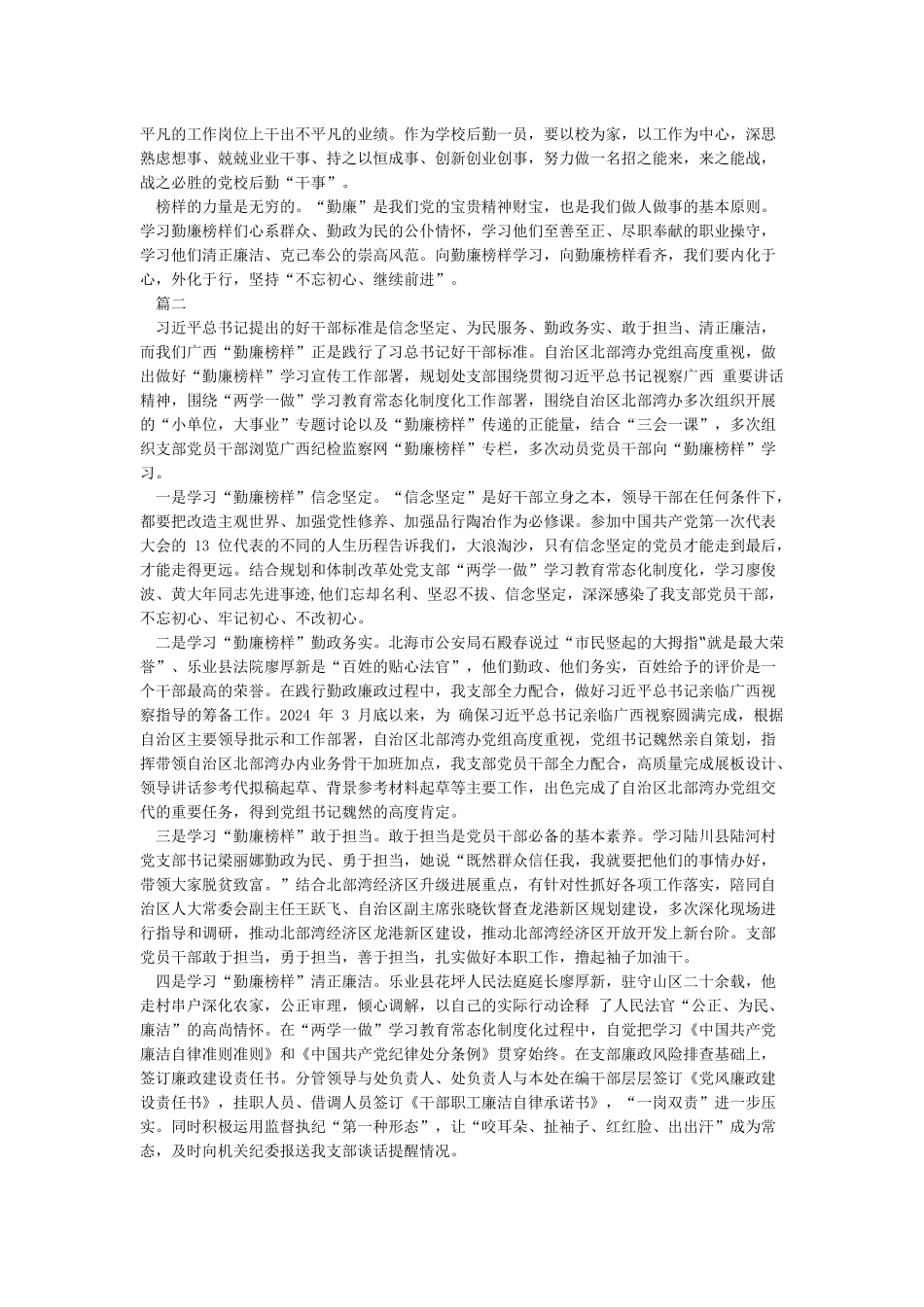 平凡的工作岗位上干出不平凡的业绩。作为学校后勤一员，要以校为家，以工作为中心，深思熟虑想事、兢兢业业干事、持之以恒成事、创新创业创事，努力做一名招之能来，来之能战，战之必胜的党校后勤“干事”。

榜样的力量是无穷的。“勤廉”是我们党的宝贵精神财宝，也是我们做人做事的基本原则。学习勤廉榜样们心系群众、勤政为民的公仆情怀，学习他们至善至正、尽职奉献的职业操守，学习他们清正廉洁、克己奉公的崇高风范。向勤廉榜样学习，向勤廉榜样看齐，我们要内化于心，外化于行，坚持“不忘初心、继续前进”。

篇二

习近平总书记提出的好干部标准是信念坚定、为民服务、勤政务实、敢于担当、清正廉洁，而我们广西“勤廉榜样”正是践行了习总书记好干部标准。自治区北部湾办党组高度重视，做出做好“勤廉榜样”学习宣传工作部署，规划处支部围绕贯彻习近平总书记视察广西 重要讲话精神，围绕“两学一做”学习教育常态化制度化工作部署，围绕自治区北部湾办多次组织开展的“小单位，大事业”专题讨论以及“勤廉榜样”传递的正能量，结合“三会一课”，多次组织支部党员干部浏览广西纪检监察网“勤廉榜样”专栏，多次动员党员干部向“勤廉榜样”学习。

一是学习“勤廉榜样”信念坚定。“信念坚定”是好干部立身之本，领导干部在任何条件下，都要把改造主观世界、加强党性修养、加强品行陶冶作为必修课。参加中国共产党第一次代表大会的 13 位代表的不同的人生历程告诉我们，大浪淘沙，只有信念坚定的党员才能走到最后，才能走得更远。结合规划和体制改革处党支部“两学一做”学习教育常态化制度化，学习廖俊波、黄大年同志先进事迹，他们忘却名利、坚忍不拔、信念坚定，深深感染了我支部党员干部，不忘初心、牢记初心、不改初心。

二是学习“勤廉榜样”勤政务实。北海市公安局石殿春说过“市民竖起的大拇指”就是最大荣誉”、乐业县法院廖厚新是“百姓的贴心法官”，他们勤政、他们务实，百姓给予的评价是一个干部最高的荣誉。在践行勤政廉政过程中，我支部全力配合，做好习近平总书记亲临广西视察指导的筹备工作。2024 年 3 月底以来，为 确保习近平总书记亲临广西视察圆满完成，根据自治区主要领导批示和工作部署，自治区北部湾办党组高度重视，党组书记魏然亲自策划，指挥带领自治区北部湾办内业务骨干加班加点，我支部党员干部全力配合，高质量完成展板设计、领导讲话参考代拟稿起草、背景参考材料起草等主要工作，出色完成了自治区北部湾办党组交代的重要任务，得到党组书记魏然的高度肯定。

三是学习“勤廉榜样”敢于担当。敢于担当是党员干部必备的基本素养。学习陆川县陆河村党支部书记梁丽娜勤政为民、勇于担当，她说“既然群众信任我，我就要把他们的事情办好，带领大家脱贫致富。”结合北部湾经济区升级进展重点，有针对性抓好各项工作落实，陪同自治区人大常委会副主任王跃飞、自治区副主席张晓钦督查龙港新区规划建设，多次深化现场进行指导和调研，推动北部湾经济区龙港新区建设，推动北部湾经济区开放开发上新台阶。支部党员干部敢于担当，勇于担当，善于担当，扎实做好本职工作，撸起袖子加油干。

四是学习“勤廉榜样”清正廉洁。乐业县花坪人民法庭庭长廖厚新，驻守山区二十余载，他走村串户深化农家，公正审理，倾心调解，以自己的实际行动诠释 了人民法官“公正、为民、廉洁”的高尚情怀。在“两学一做”学习教育常态化制度化过程中，自觉把学习《中国共产党廉洁自律准则准则》和《中国共产党纪律处分条例》贯穿始终。在支部廉政风险排查基础上，签订廉政建设责任书。分管领导与处负责人、处负责人与本处在编干部层层签订《党风廉政建设责任书》，挂职人员、借调人员签订《干部职工廉洁自律承诺书》，“一岗双责”进一步压实。同时积极运用监督执纪“第一种形态”，让“咬耳朵、扯袖子、红红脸、出出汗”成为常态，及时向机关纪委报送我支部谈话提醒情况。